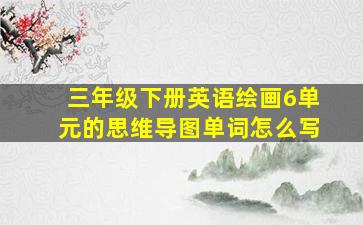 三年级下册英语绘画6单元的思维导图单词怎么写